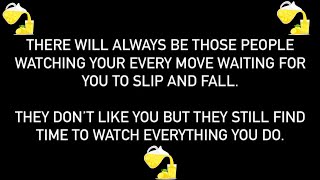 THERE WILL ALWAYS BE THOSE PEOPLE WATCHING YOUR EVERY MOVE WAITING FOR YOU TO SLIP AND FALL.

THEY DON'T LIKE YOU BUT THEY STILL FIND TIME TO WATCH EVERYTHING YOU DO.